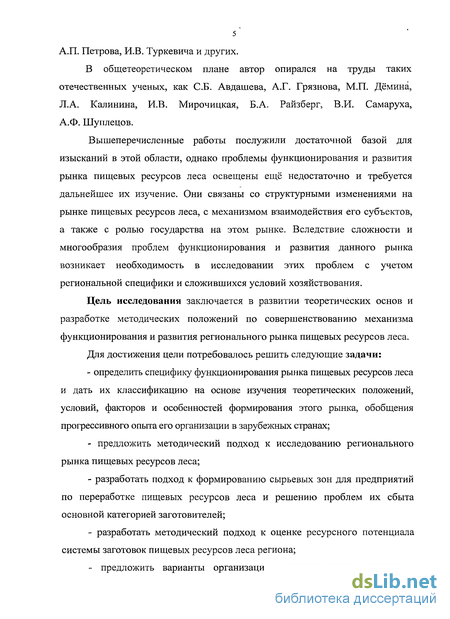 5

А.П. Петрова, И.В. Туркевича и других.

В общетеоретическом плане автор опирался на труды таких отечественных ученых, как С.Б. Авдашева, А.Г. Грязнова, М.П. Дёмина, Л.А. Калинина, И.В. Мирочицкая, Б.А. Райзберг, В.И. Самаруха, А.Ф. Шуплецов.

Вышеперечисленные работы послужили достаточной базой для изысканий в этой области, однако проблемы функционирования и развития рынка пищевых ресурсов леса освещены ещё недостаточно и требуется дальнейшее их изучение. Они связаны со структурными изменениями на рынке пищевых ресурсов леса, с механизмом взаимодействия его субъектов, а также с ролью государства на этом рынке. Вследствие сложности и многообразия проблем функционирования и развития данного рынка возникает необходимость в исследовании этих проблем с учетом региональной специфики и сложившихся условий хозяйствования.

Цель исследования заключается в развитии теоретических основ и разработке методических положений по совершенствованию механизма функционирования и развития регионального рынка пищевых ресурсов леса.

Для достижения цели потребовалось решить следующие задачи:

- определить специфику функционирования рынка пищевых ресурсов леса и дать их классификацию на основе изучения теоретических положений, условий, факторов и особенностей формирования этого рынка, обобщения прогрессивного опыта его организации в зарубежных странах;

- предложить методический подход к исследованию регионального рынка пищевых ресурсов леса;

- разработать подход к формированию сырьевых зон для предприятий по переработке пищевых ресурсов леса и решению проблем их сбыта основной категорией заготовителей;

- разработать методический подход к оценке ресурсного потенциала системы заготовок пищевых ресурсов леса региона;

- предложить варианты организаци

dsLib.net
библиотека диссертаций